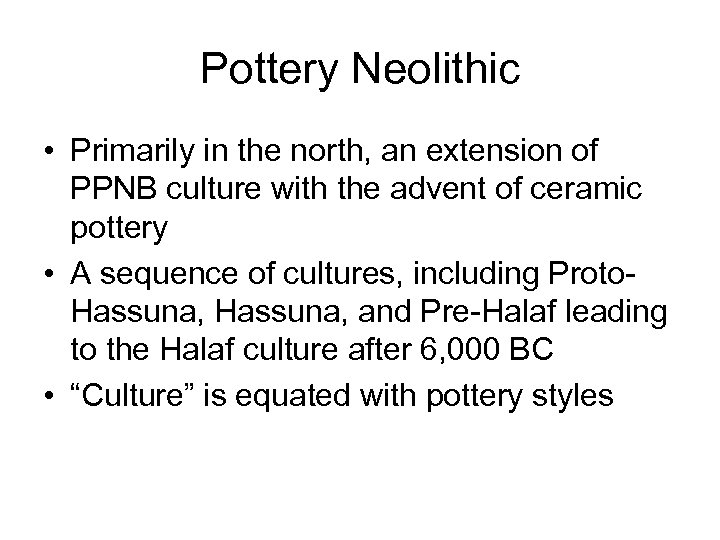 Pottery Neolithic

• Primarily in the north, an extension of PPNB culture with the advent of ceramic pottery
• A sequence of cultures, including Proto-Hassuna, Hassuna, and Pre-Halaf leading to the Halaf culture after 6,000 BC
• "Culture" is equated with pottery styles